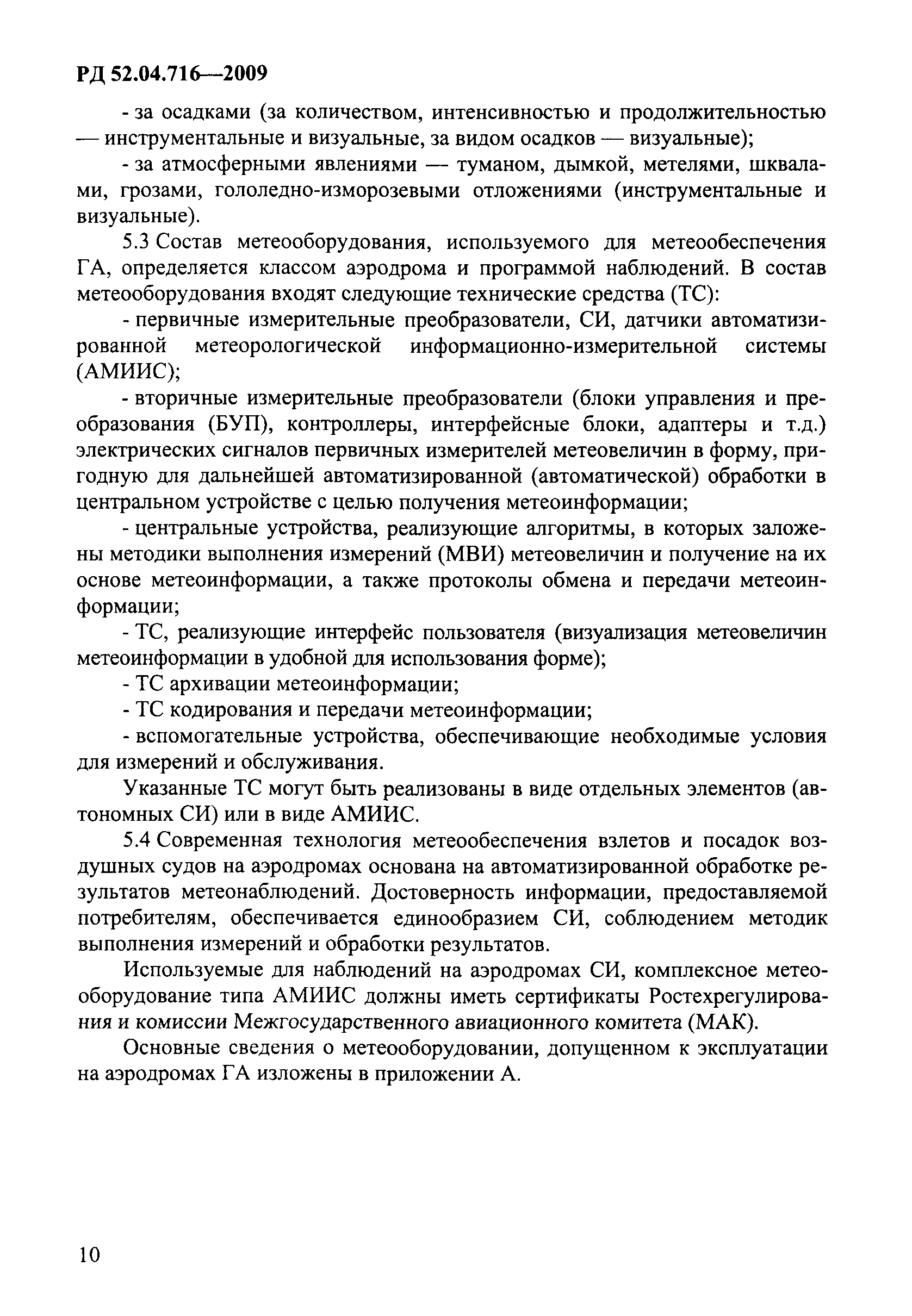 РД 52.04.716—2009

- за осадками (за количеством, интенсивностью и продолжительностью — инструментальные и визуальные, за видом осадков — визуальные);

- за атмосферными явлениями — туманом, дымкой, метелями, шквалами, грозами, гололедно-изморозевыми отложениями (инструментальные и визуальные).

5.3 Состав метеооборудования, используемого для метеообеспечения ГА, определяется классом аэродрома и программой наблюдений. В состав метеооборудования входят следующие технические средства (ТС):

- первичные измерительные преобразователи, СИ, датчики автоматизированной метеорологической информационно-измерительной системы (АМИИС);

- вторичные измерительные преобразователи (блоки управления и преобразования (БУП), контроллеры, интерфейсные блоки, адаптеры и т.д.) электрических сигналов первичных измерителей метеовеличин в форму, пригодную для дальнейшей автоматизированной (автоматической) обработки в центральном устройстве с целью получения метеоинформации;

- центральные устройства, реализующие алгоритмы, в которых заложены методики выполнения измерений (МВИ) метеовеличин и получение на их основе метеоинформации, а также протоколы обмена и передачи метеоинформации;

- ТС, реализующие интерфейс пользователя (визуализация метеовеличин метеоинформации в удобной для использования форме);

- ТС архивации метеоинформации;

- ТС кодирования и передачи метеоинформации;

- вспомогательные устройства, обеспечивающие необходимые условия для измерений и обслуживания.

Указанные ТС могут быть реализованы в виде отдельных элементов (автономных СИ) или в виде АМИИС.

5.4 Современная технология метеообеспечения взлетов и посадок воздушных судов на аэродромах основана на автоматизированной обработке результатов метеонаблюдений. Достоверность информации, предоставляемой потребителям, обеспечивается единообразием СИ, соблюдением методик выполнения измерений и обработки результатов.

Используемые для наблюдений на аэродромах СИ, комплексное метеооборудование типа АМИИС должны иметь сертификаты Ростехрегулирования и комиссии Межгосударственного авиационного комитета (МАК).

Основные сведения о метеооборудовании, допущенном к эксплуатации на аэродромах ГА изложены в приложении А.

10